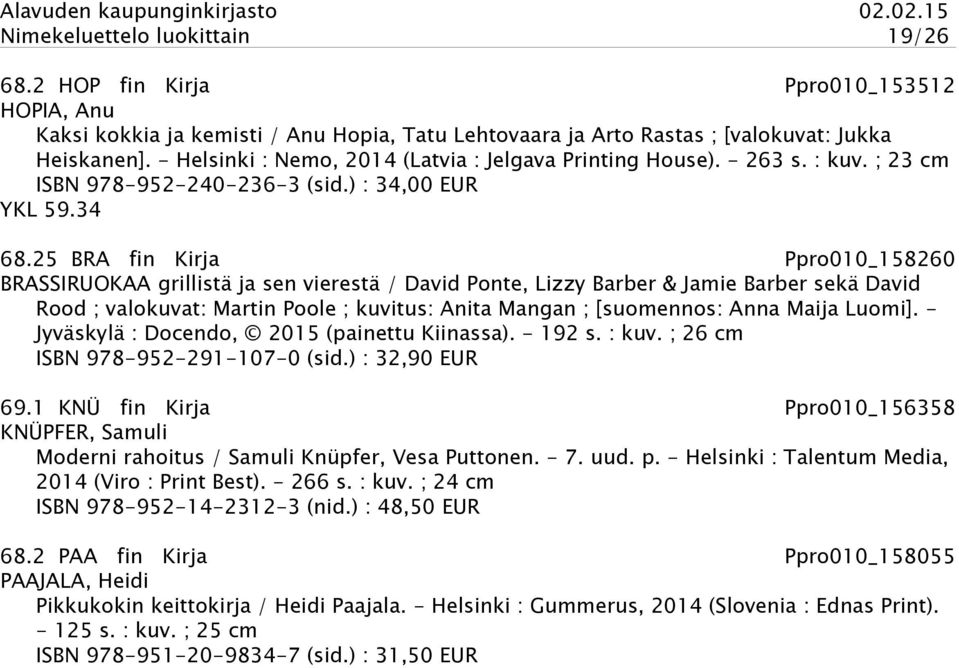 Alavuden kaupunginkirjasto 02.02.15
Nimekeluettelo luokittain 19/26

68.2 HOP fin Kirja Ppro010_153512
HOPIA, Anu
Kaksi kokkia ja kemisti / Anu Hopia, Tatu Lehtovaara ja Arto Rastas ; [valokuvat: Jukka Heiskanen]. - Helsinki : Nemo, 2014 (Latvia : Jelgava Printing House). - 263 s. : kuv. ; 23 cm
ISBN 978-952-240-236-3 (sid.) : 34,00 EUR
YKL 59.34

68.25 BRA fin Kirja Ppro010_158260
BRASSIRUOKAA grillistä ja sen vierestä / David Ponte, Lizzy Barber & Jamie Barber sekä David Rood ; valokuvat: Martin Poole ; kuvitus: Anita Mangan ; [suomennos: Anna Maija Luomi]. - Jyväskylä : Docendo, © 2015 (painettu Kiinassa). - 192 s. : kuv. ; 26 cm
ISBN 978-952-291-107-0 (sid.) : 32,90 EUR

69.1 KNÜ fin Kirja Ppro010_156358
KNÜPFER, Samuli
Moderni rahoitus / Samuli Knüpfer, Vesa Puttonen. - 7. uud. p. - Helsinki : Talentum Media, 2014 (Viro : Print Best). - 266 s. : kuv. ; 24 cm
ISBN 978-952-14-2312-3 (nid.) : 48,50 EUR

68.2 PAA fin Kirja Ppro010_158055
PAAJALA, Heidi
Pikkukokin keittokirja / Heidi Paajala. - Helsinki : Gummerus, 2014 (Slovenia : Ednas Print). - 125 s. : kuv. ; 25 cm
ISBN 978-951-20-9834-7 (sid.) : 31,50 EUR